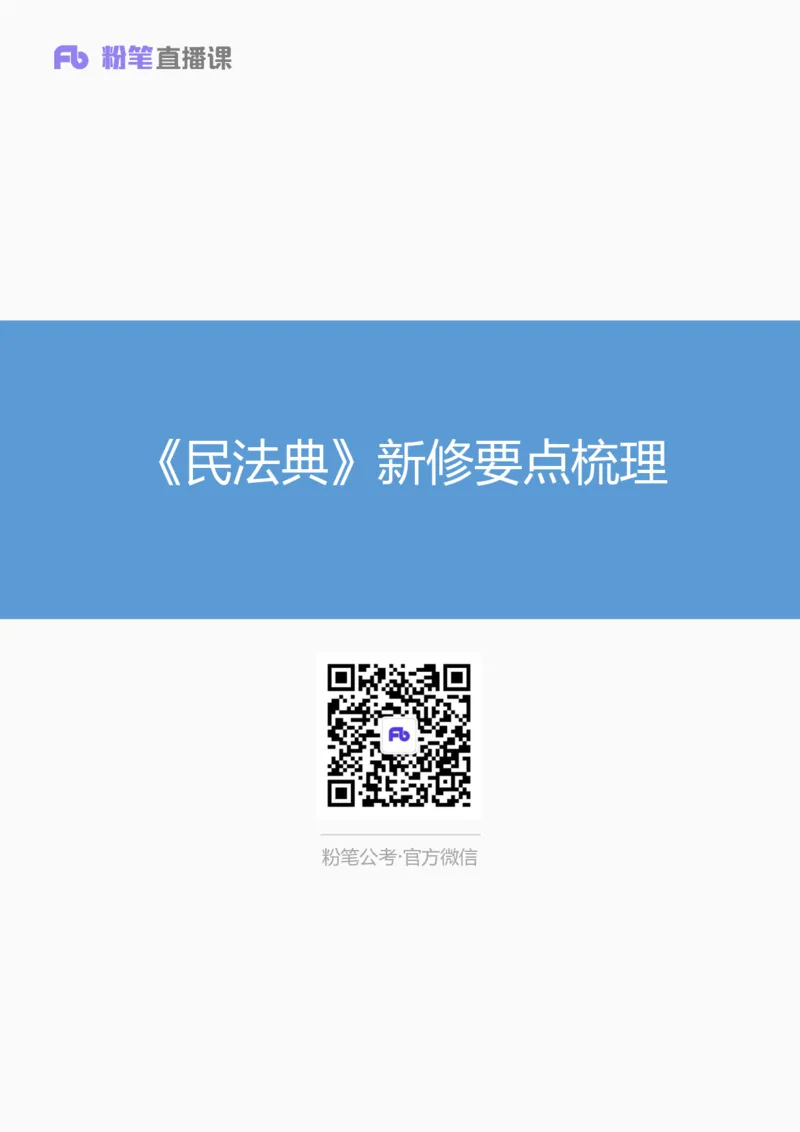 Fb 粉笔直播课

《民法典》新修要点梳理

Fb

粉笔公考·官方微信